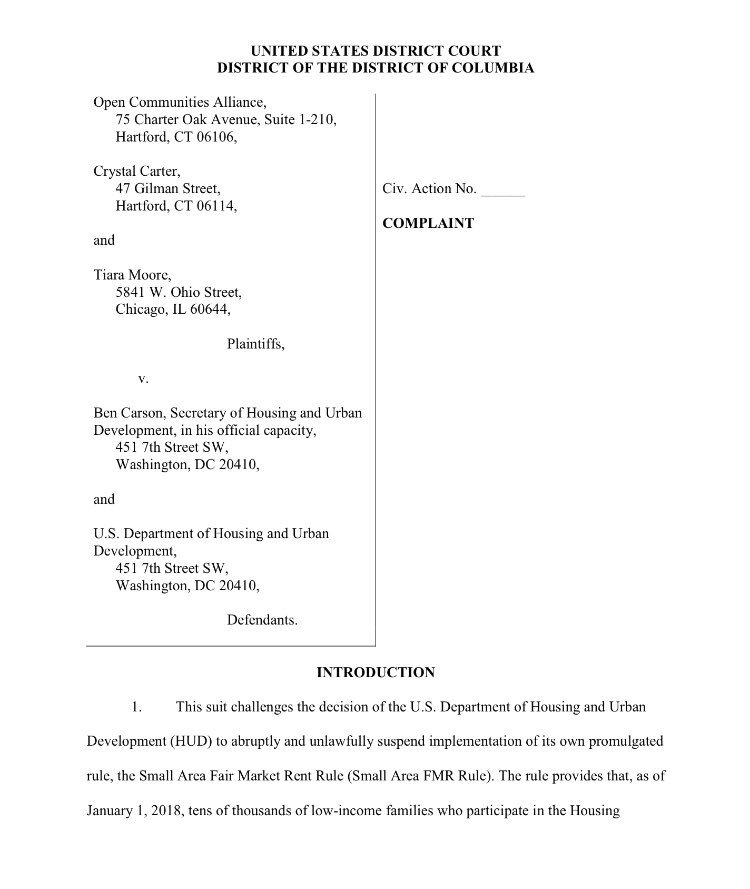 UNITED STATES DISTRICT COURT
DISTRICT OF THE DISTRICT OF COLUMBIA

Open Communities Alliance,
75 Charter Oak Avenue, Suite 1-210,
Hartford, CT 06106,

Crystal Carter,
47 Gilman Street,
Hartford, CT 06114,

and

Tiara Moore,
5841 W. Ohio Street,
Chicago, IL 60644,

Plaintiffs,

v.

Ben Carson, Secretary of Housing and Urban Development, in his official capacity,
451 7th Street SW,
Washington, DC 20410,

and

U.S. Department of Housing and Urban Development,
451 7th Street SW,
Washington, DC 20410,

Defendants.

Civ. Action No. ______

COMPLAINT

INTRODUCTION

1. This suit challenges the decision of the U.S. Department of Housing and Urban Development (HUD) to abruptly and unlawfully suspend implementation of its own promulgated rule, the Small Area Fair Market Rent Rule (Small Area FMR Rule). The rule provides that, as of January 1, 2018, tens of thousands of low-income families who participate in the Housing